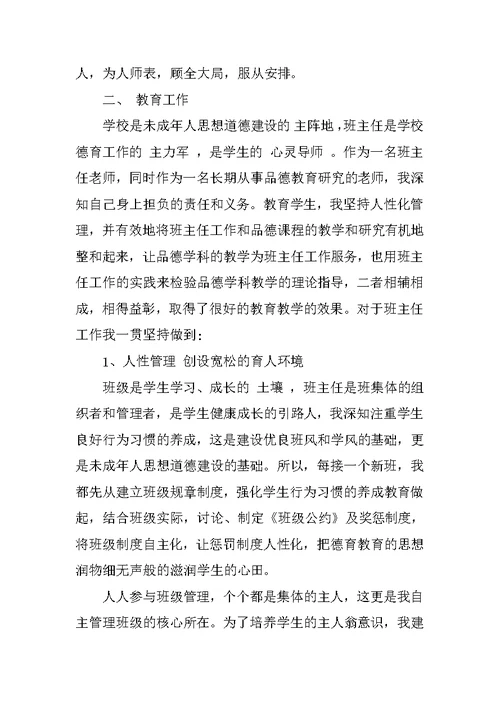 人，为人师表，顾全大局，服从安排。

二、 教育工作

学校是未成年人思想道德建设的 主阵地，班主任是学校德育工作的 主力军 ，是学生的 心灵导师 。作为一名班主任老师，同时作为一名长期从事品德教育研究的老师，我深知自己身上担负的责任和义务。教育学生，我坚持人性化管理，并有效地将班主任工作和品德课程的教学和研究有机地整和起来，让品德学科的教学为班主任工作服务，也用班主任工作的实践来检验品德学科教学的理论指导，二者相辅相成，相得益彰，取得了很好的教育教学的效果。对于班主任工作我一贯坚持做到：

1、人性管理 创设宽松的育人环境

班级是学生学习、成长的 土壤 ，班主任是班集体的组织者和管理者，是学生健康成长的引路人，我深知注重学生良好行为习惯的养成，这是建设优良班风和学风的基础，更是未成年人思想道德建设的基础。所以，每接一个新班，我都先从建立班级规章制度，强化学生行为习惯的养成教育做起，结合班级实际，讨论、制定《班级公约》及奖惩制度，将班级制度自主化，让惩罚制度人性化，把德育教育的思想润物细无声般的滋润学生的心田。

人人参与班级管理，个个都是集体的主人，这更是我自主管理班级的核心所在。为了培养学生的主人翁意识，我建